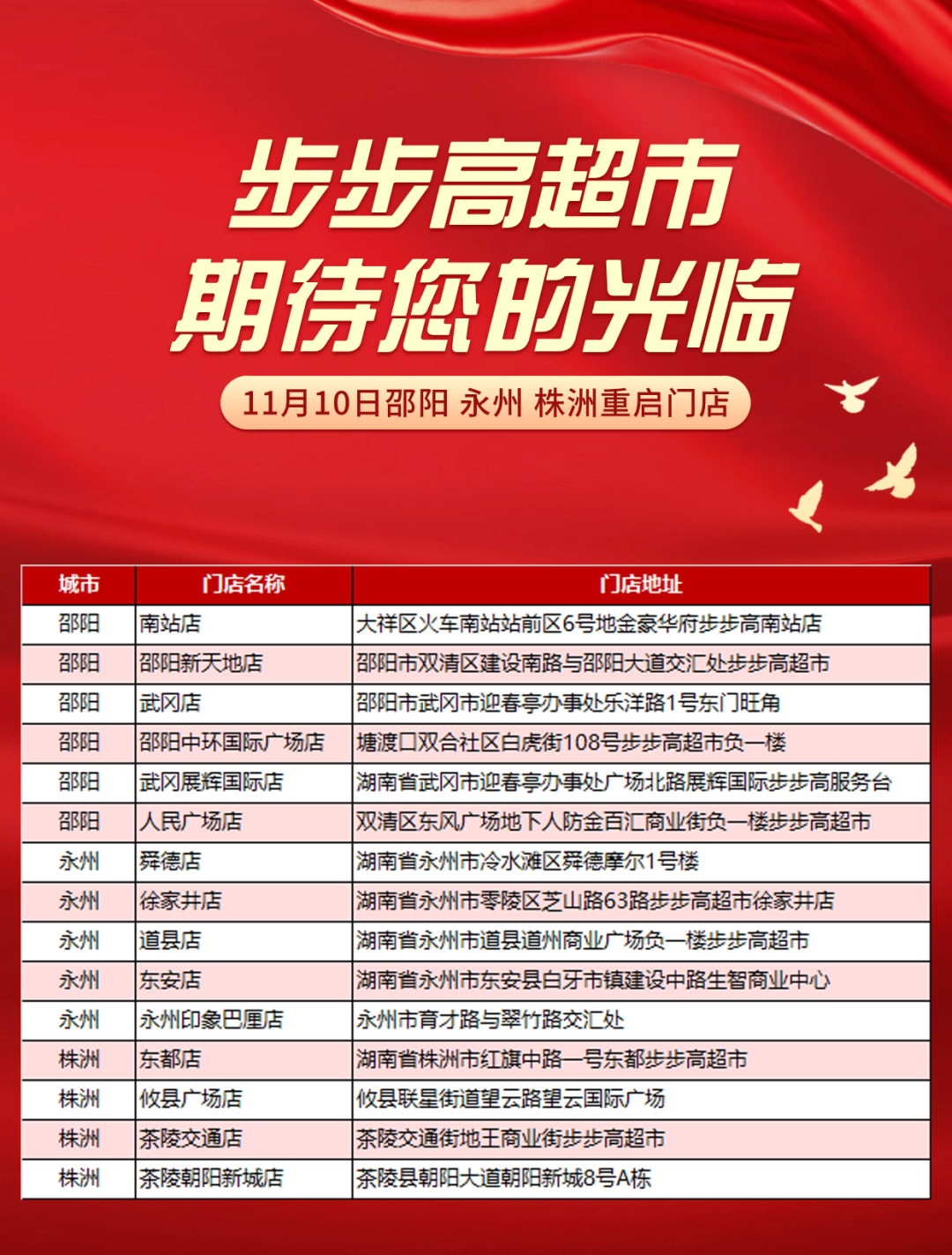 步步高超市
期待您的光临

11月10日邵阳 永州 株洲重启门店

| 城市 | 门店名称 | 门店地址 |
|---|---|---|
| 邵阳 | 南站店 | 大祥区火车南站站前区6号地金豪华府步步高南站店 |
| 邵阳 | 邵阳新天地店 | 邵阳市双清区建设南路与邵阳大道交汇处步步高超市 |
| 邵阳 | 武冈店 | 邵阳市武冈市迎春亭办事处乐洋路1号东门旺角 |
| 邵阳 | 邵阳中环国际广场店 | 塘渡口双合社区白虎街108号步步高超市负一楼 |
| 邵阳 | 武冈展辉国际店 | 湖南省武冈市迎春亭办事处广场北路展辉国际步步高服务台 |
| 邵阳 | 人民广场店 | 双清区东风广场地下人防金百汇商业街负一楼步步高超市 |
| 永州 | 舜德店 | 湖南省永州市冷水滩区舜德摩尔1号楼 |
| 永州 | 徐家井店 | 湖南省永州市零陵区芝山路63路步步高超市徐家井店 |
| 永州 | 道县店 | 湖南省永州市道县道州商业广场负一楼步步高超市 |
| 永州 | 东安店 | 湖南省永州市东安县白牙市镇建设中路生智商业中心 |
| 永州 | 永州印象巴厘店 | 永州市育才路与翠竹路交汇处 |
| 株洲 | 东都店 | 湖南省株洲市红旗中路一号东都步步高超市 |
| 株洲 | 攸县广场店 | 攸县联星街道望云路望云国际广场 |
| 株洲 | 茶陵交通店 | 茶陵交通街地王商业街步步高超市 |
| 株洲 | 茶陵朝阳新城店 | 茶陵县朝阳大道朝阳新城8号A栋 |